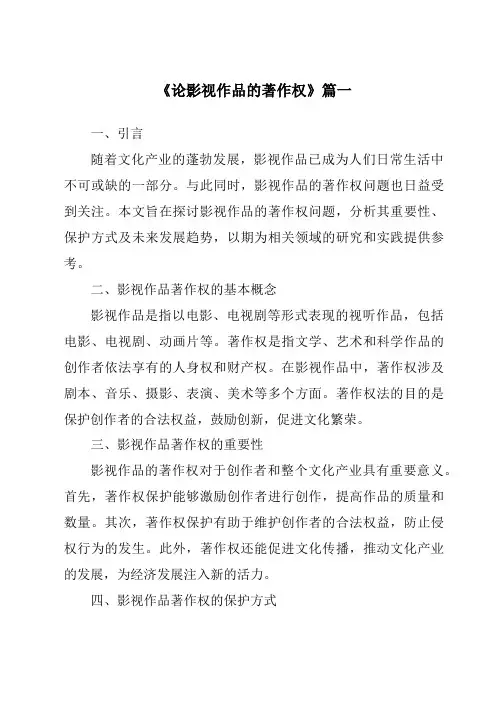 《论影视作品的著作权》篇一

一、引言

随着文化产业的蓬勃发展，影视作品已成为人们日常生活中不可或缺的一部分。与此同时，影视作品的著作权问题也日益受到关注。本文旨在探讨影视作品的著作权问题，分析其重要性、保护方式及未来发展趋势，以期为相关领域的研究和实践提供参考。

二、影视作品著作权的基本概念

影视作品是指以电影、电视剧等形式表现的视听作品，包括电影、电视剧、动画片等。著作权是指文学、艺术和科学作品的创作者依法享有的人身权和财产权。在影视作品中，著作权涉及剧本、音乐、摄影、表演、美术等多个方面。著作权法的目的是保护创作者的合法权益，鼓励创新，促进文化繁荣。

三、影视作品著作权的重要性

影视作品的著作权对于创作者和整个文化产业具有重要意义。首先，著作权保护能够激励创作者进行创作，提高作品的质量和数量。其次，著作权保护有助于维护创作者的合法权益，防止侵权行为的发生。此外，著作权还能促进文化传播，推动文化产业的发展，为经济发展注入新的活力。

四、影视作品著作权的保护方式